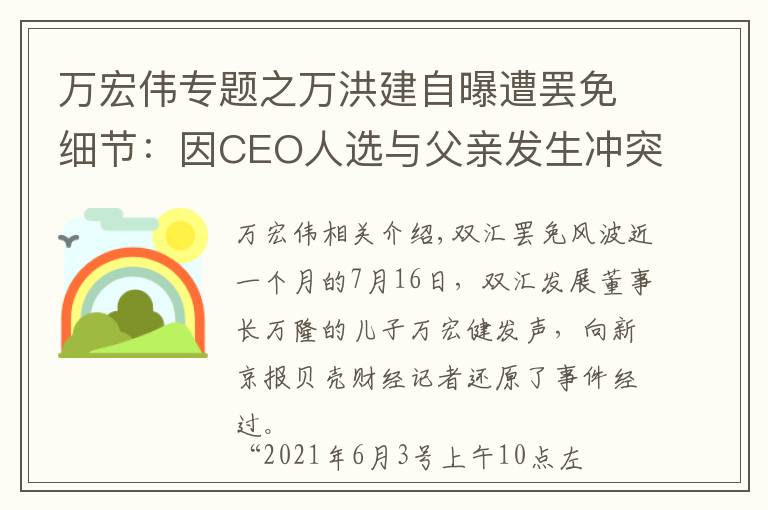 万宏伟专题之万洪建自曝遭罢免细节：因CEO人选与父亲发生冲突

万宏伟相关介绍,双汇罢免风波近一个月的7月16日，双汇发展董事长万隆的儿子万宏健发声，向新京报贝壳财经记者还原了事件经过。

“2021年6月3号上午10点左